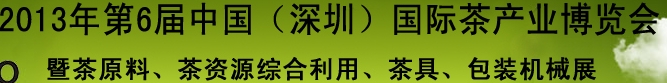 2013年第6届中国（深圳）国际茶产业博览会

暨茶原料、茶资源综合利用、茶具、包装机械展